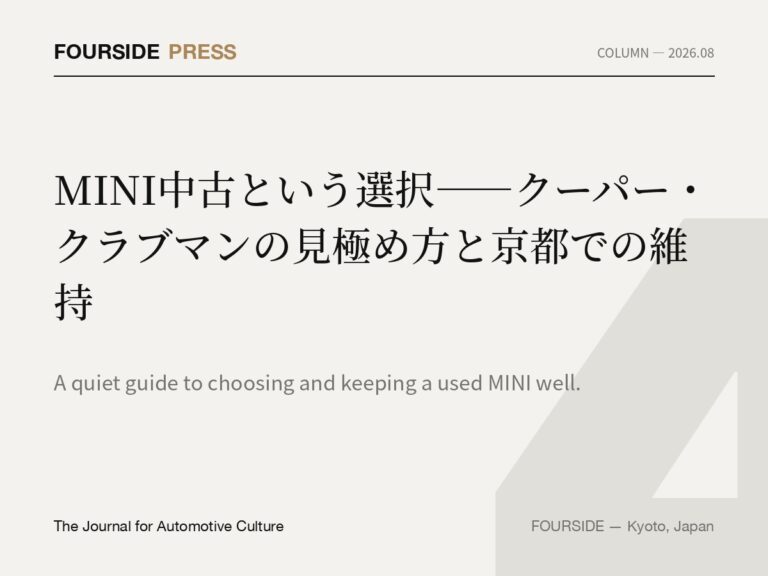 FOURSIDE PRESS

COLUMN — 2026.08

MINI中古という選択——クーパー・クラブマンの見極め方と京都での維持

A quiet guide to choosing and keeping a used MINI well.

The Journal for Automotive Culture

FOURSIDE — Kyoto, Japan